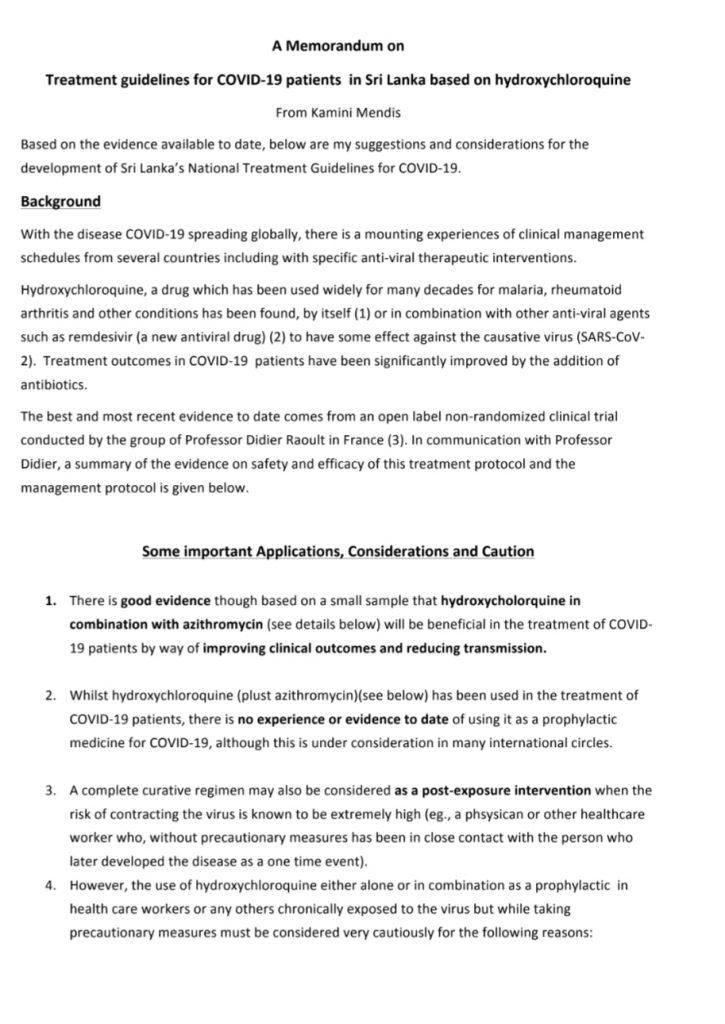 A Memorandum on

Treatment guidelines for COVID-19 patients in Sri Lanka based on hydroxychloroquine

From Kamini Mendis

Based on the evidence available to date, below are my suggestions and considerations for the development of Sri Lanka's National Treatment Guidelines for COVID-19.

Background

With the disease COVID-19 spreading globally, there is a mounting experiences of clinical management schedules from several countries including with specific anti-viral therapeutic interventions.

Hydroxychloroquine, a drug which has been used widely for many decades for malaria, rheumatoid arthritis and other conditions has been found, by itself (1) or in combination with other anti-viral agents such as remdesivir (a new antiviral drug) (2) to have some effect against the causative virus (SARS-CoV-2). Treatment outcomes in COVID-19 patients have been significantly improved by the addition of antibiotics.

The best and most recent evidence to date comes from an open label non-randomized clinical trial conducted by the group of Professor Didier Raoult in France (3). In communication with Professor Didier, a summary of the evidence on safety and efficacy of this treatment protocol and the management protocol is given below.

Some important Applications, Considerations and Caution

1. There is good evidence though based on a small sample that hydroxycholorquine in combination with azithromycin (see details below) will be beneficial in the treatment of COVID-19 patients by way of improving clinical outcomes and reducing transmission.

2. Whilst hydroxychloroquine (plust azithromycin)(see below) has been used in the treatment of COVID-19 patients, there is no experience or evidence to date of using it as a prophylactic medicine for COVID-19, although this is under consideration in many international circles.

3. A complete curative regimen may also be considered as a post-exposure intervention when the risk of contracting the virus is known to be extremely high (eg., a phsysican or other healthcare worker who, without precautionary measures has been in close contact with the person who later developed the disease as a one time event).

4. However, the use of hydroxychloroquine either alone or in combination as a prophylactic in health care workers or any others chronically exposed to the virus but while taking precautionary measures must be considered very cautiously for the following reasons: